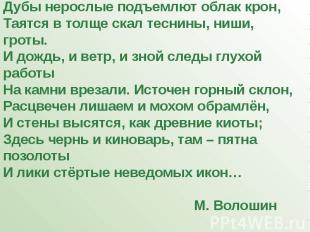 Дубы нерослые подъемлют облак крон,
Таятся в толще скал теснины, ниши, гроты.
И дождь, и ветр, и зной следы глухой работы
На камни врезали. Источен горный склон,
Расцвечен лишаем и мохом обрамлён,
И стены высятся, как древние киоты;
Здесь чернь и киноварь, там – пятна позолоты
И лики стёртые неведомых икон…

М. Волошин

PPt4WEB.ru